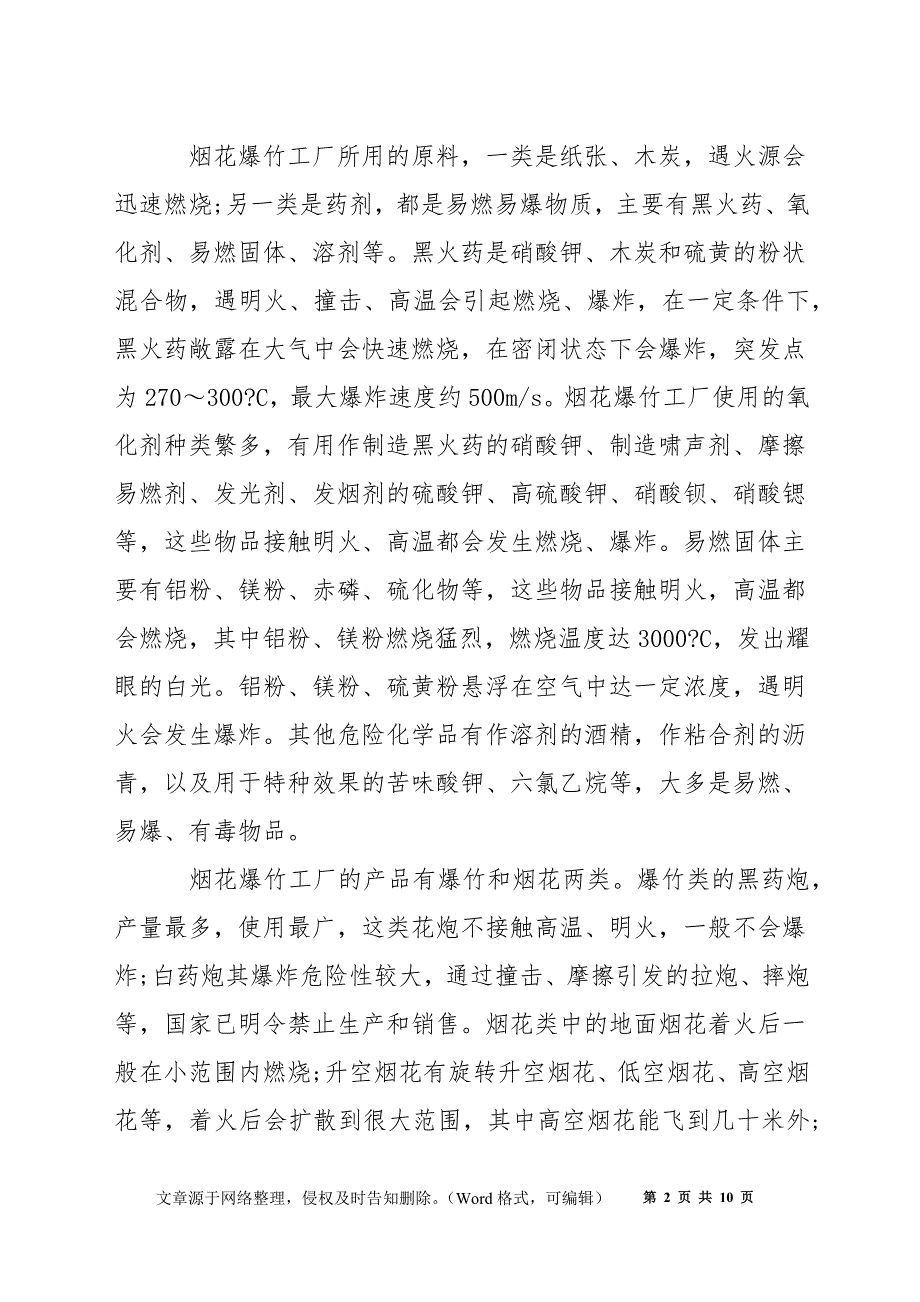 烟花爆竹工厂所用的原料，一类是纸张、木炭，遇火源会迅速燃烧;另一类是药剂，都是易燃易爆物质，主要有黑火药、氧化剂、易燃固体、溶剂等。黑火药是硝酸钾、木炭和硫黄的粉状混合物，遇明火、撞击、高温会引起燃烧、爆炸，在一定条件下，黑火药敞露在大气中会快速燃烧，在密闭状态下会爆炸，突发点为 270～300?C，最大爆炸速度约 500m/s。烟花爆竹工厂使用的氧化剂种类繁多，有用作制造黑火药的硝酸钾、制造啸声剂、摩擦易燃剂、发光剂、发烟剂的硫酸钾、高硫酸钾、硝酸钡、硝酸锶等，这些物品接触明火、高温都会发生燃烧、爆炸。易燃固体主要有铝粉、镁粉、赤磷、硫化物等，这些物品接触明火，高温都会燃烧，其中铝粉、镁粉燃烧猛烈，燃烧温度达 3000?C，发出耀眼的白光。铝粉、镁粉、硫黄粉悬浮在空气中达一定浓度，遇明火会发生爆炸。其他危险化学品有作溶剂的酒精，作粘合剂的沥青，以及用于特种效果的苦味酸钾、六氯乙烷等，大多是易燃、易爆、有毒物品。

烟花爆竹工厂的产品有爆竹和烟花两类。爆竹类的黑药炮，产量最多，使用最广，这类花炮不接触高温、明火，一般不会爆炸;白药炮其爆炸危险性较大，通过撞击、摩擦引发的拉炮、摔炮等，国家已明令禁止生产和销售。烟花类中的地面烟花着火后一般在小范围内燃烧;升空烟花有旋转升空烟花、低空烟花、高空烟花等，着火后会扩散到很大范围，其中高空烟花能飞到几十米外;

文章源于网络整理，侵权及时告知删除。（Word 格式，可编辑）　第 2 页 共 10 页